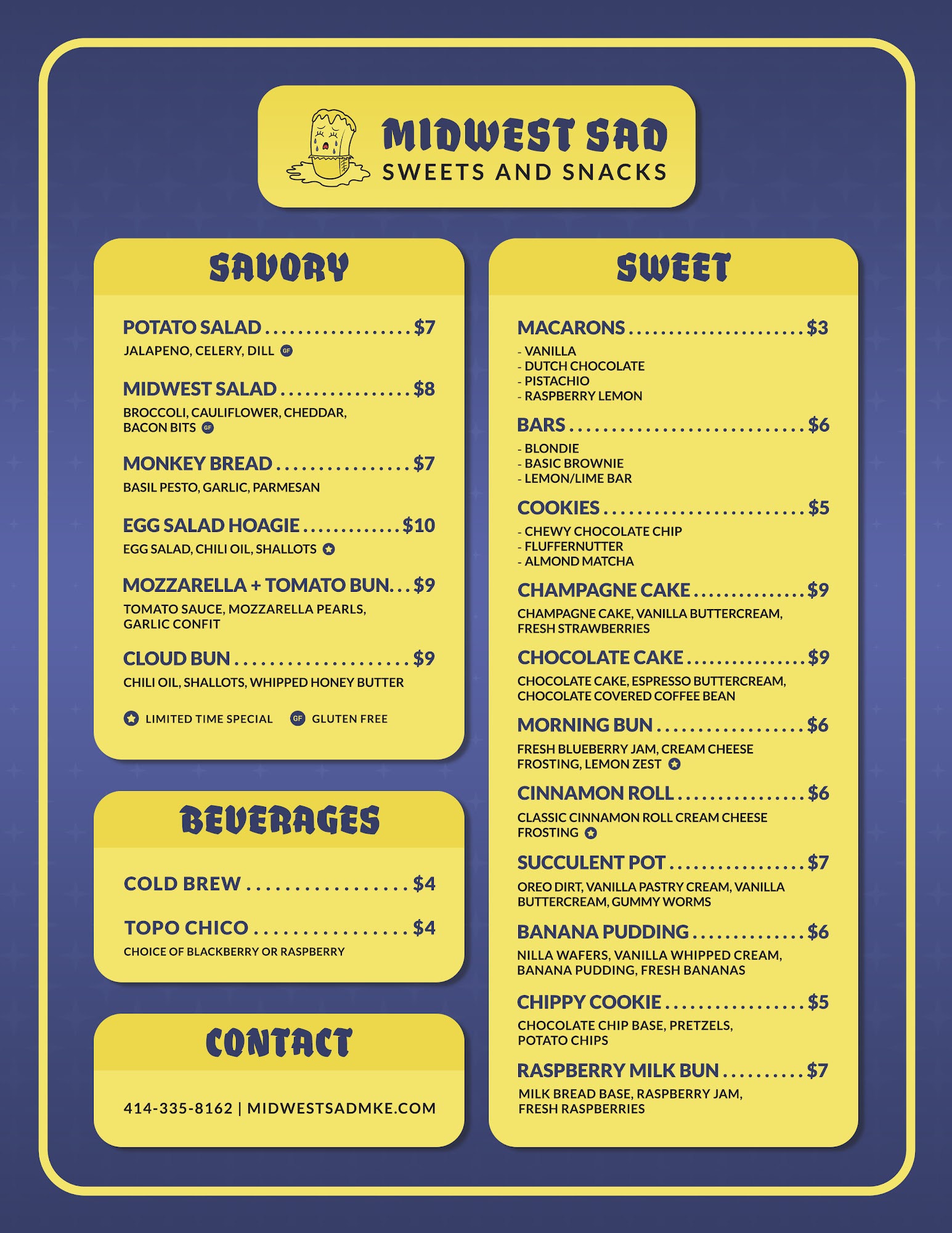 MIDWEST SAD
SWEETS AND SNACKS

SAVORY

POTATO SALAD $7
JALAPENO, CELERY, DILL GF

MIDWEST SALAD $8
BROCCOLI, CAULIFLOWER, CHEDDAR, BACON BITS GF

MONKEY BREAD $7
BASIL PESTO, GARLIC, PARMESAN

EGG SALAD HOAGIE $10
EGG SALAD, CHILI OIL, SHALLOTS

MOZZARELLA + TOMATO BUN $9
TOMATO SAUCE, MOZZARELLA PEARLS, GARLIC CONFIT

CLOUD BUN $9
CHILI OIL, SHALLOTS, WHIPPED HONEY BUTTER

LIMITED TIME SPECIAL GF GLUTEN FREE

BEVERAGES

COLD BREW $4

TOPO CHICO $4
CHOICE OF BLACKBERRY OR RASPBERRY

CONTACT

414-335-8162 | MIDWESTSADMKE.COM

SWEET

MACARONS $3
- VANILLA
- DUTCH CHOCOLATE
- PISTACHIO
- RASPBERRY LEMON

BARS $6
- BLONDIE
- BASIC BROWNIE
- LEMON/LIME BAR

COOKIES $5
- CHEWY CHOCOLATE CHIP
- FLUFFERNUTTER
- ALMOND MATCHA

CHAMPAGNE CAKE $9
CHAMPAGNE CAKE, VANILLA BUTTERCREAM, FRESH STRAWBERRIES

CHOCOLATE CAKE $9
CHOCOLATE CAKE, ESPRESSO BUTTERCREAM, CHOCOLATE COVERED COFFEE BEAN

MORNING BUN $6
FRESH BLUEBERRY JAM, CREAM CHEESE FROSTING, LEMON ZEST

CINNAMON ROLL $6
CLASSIC CINNAMON ROLL CREAM CHEESE FROSTING

SUCCULENT POT $7
OREO DIRT, VANILLA PASTRY CREAM, VANILLA BUTTERCREAM, GUMMY WORMS

BANANA PUDDING $6
NILLA WAFERS, VANILLA WHIPPED CREAM, BANANA PUDDING, FRESH BANANAS

CHIPPY COOKIE $5
CHOCOLATE CHIP BASE, PRETZELS, POTATO CHIPS

RASPBERRY MILK BUN $7
MILK BREAD BASE, RASPBERRY JAM, FRESH RASPBERRIES